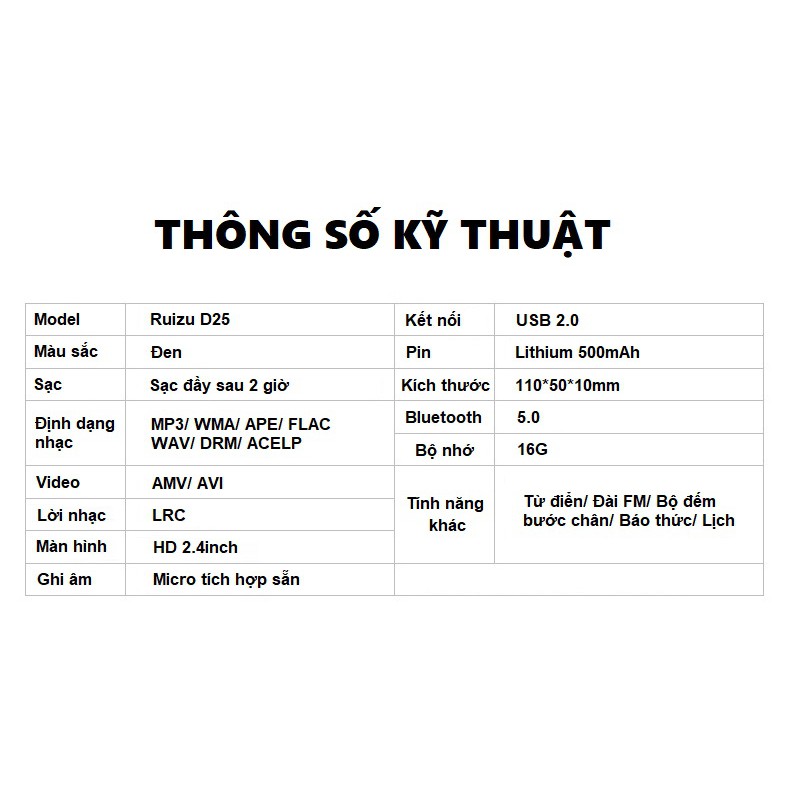 THÔNG SỐ KỸ THUẬT

| Model | Ruizu D25 | Kết nối | USB 2.0 |
|---|---|---|---|
| Màu sắc | Đen | Pin | Lithium 500mAh |
| Sạc | Sạc đầy sau 2 giờ | Kích thước | 110*50*10mm |
| Định dạng nhạc | MP3/ WMA/ APE/ FLAC WAV/ DRM/ ACELP | Bluetooth | 5.0 |
| | | Bộ nhớ | 16G |
| Video | AMV/ AVI | Tính năng khác | Từ điển/ Đài FM/ Bộ đếm bước chân/ Báo thức/ Lịch |
| Lời nhạc | LRC | | |
| Màn hình | HD 2.4inch | | |
| Ghi âm | Micro tích hợp sẵn | | |